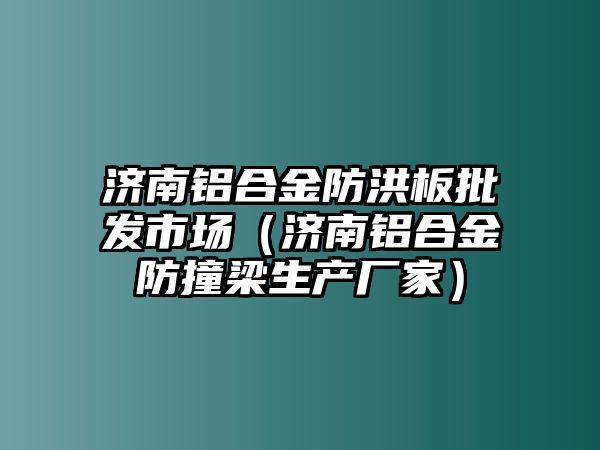 济南铝合金防洪板批发市场（济南铝合金防撞梁生产厂家）